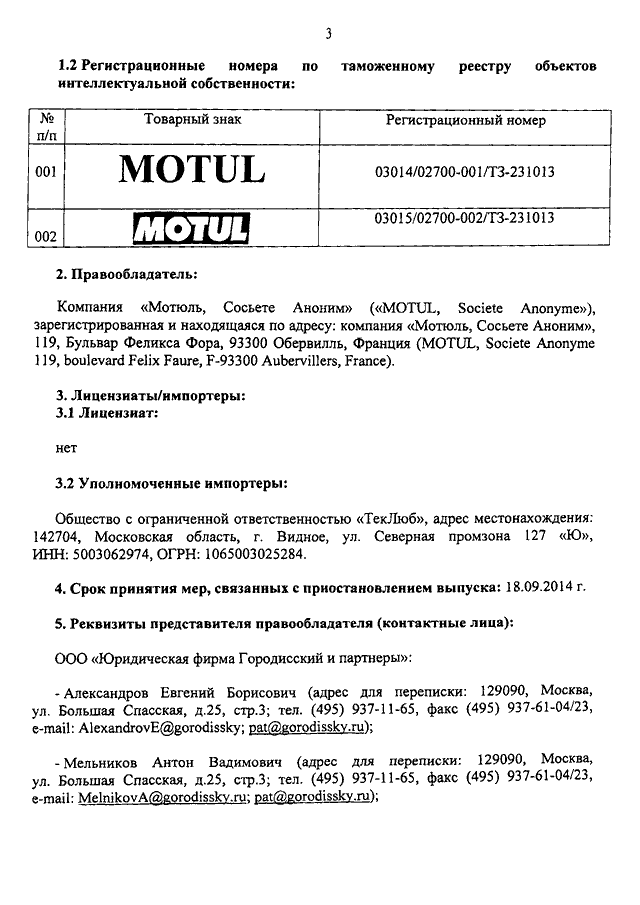 3

**1.2 Регистрационные номера по таможенному реестру объектов интеллектуальной собственности:**

| № п/п | Товарный знак | Регистрационный номер |
|---|---|---|
| 001 | MOTUL | 03014/02700-001/ТЗ-231013 |
| 002 | MOTUL | 03015/02700-002/ТЗ-231013 |

**2. Правообладатель:**

Компания «Мотюль, Сосьете Аноним» («MOTUL, Societe Anonyme»), зарегистрированная и находящаяся по адресу: компания «Мотюль, Сосьете Аноним», 119, Бульвар Феликса Фора, 93300 Обервилль, Франция (MOTUL, Societe Anonyme 119, boulevard Felix Faure, F-93300 Aubervillers, France).

**3. Лицензиаты/импортеры:**
**3.1 Лицензиат:**

нет

**3.2 Уполномоченные импортеры:**

Общество с ограниченной ответственностью «ТекЛюб», адрес местонахождения: 142704, Московская область, г. Видное, ул. Северная промзона 127 «Ю», ИНН: 5003062974, ОГРН: 1065003025284.

**4. Срок принятия мер, связанных с приостановлением выпуска:** 18.09.2014 г.

**5. Реквизиты представителя правообладателя (контактные лица):**

ООО «Юридическая фирма Городисский и партнеры»:

- Александров Евгений Борисович (адрес для переписки: 129090, Москва, ул. Большая Спасская, д.25, стр.3; тел. (495) 937-11-65, факс (495) 937-61-04/23, e-mail: AlexandrovE@gorodissky; pat@gorodissky.ru);

- Мельников Антон Вадимович (адрес для переписки: 129090, Москва, ул. Большая Спасская, д.25, стр.3; тел. (495) 937-11-65, факс (495) 937-61-04/23, e-mail: MelnikovA@gorodissky.ru; pat@gorodissky.ru);